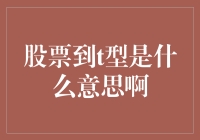 股票到t型是什么意思啊